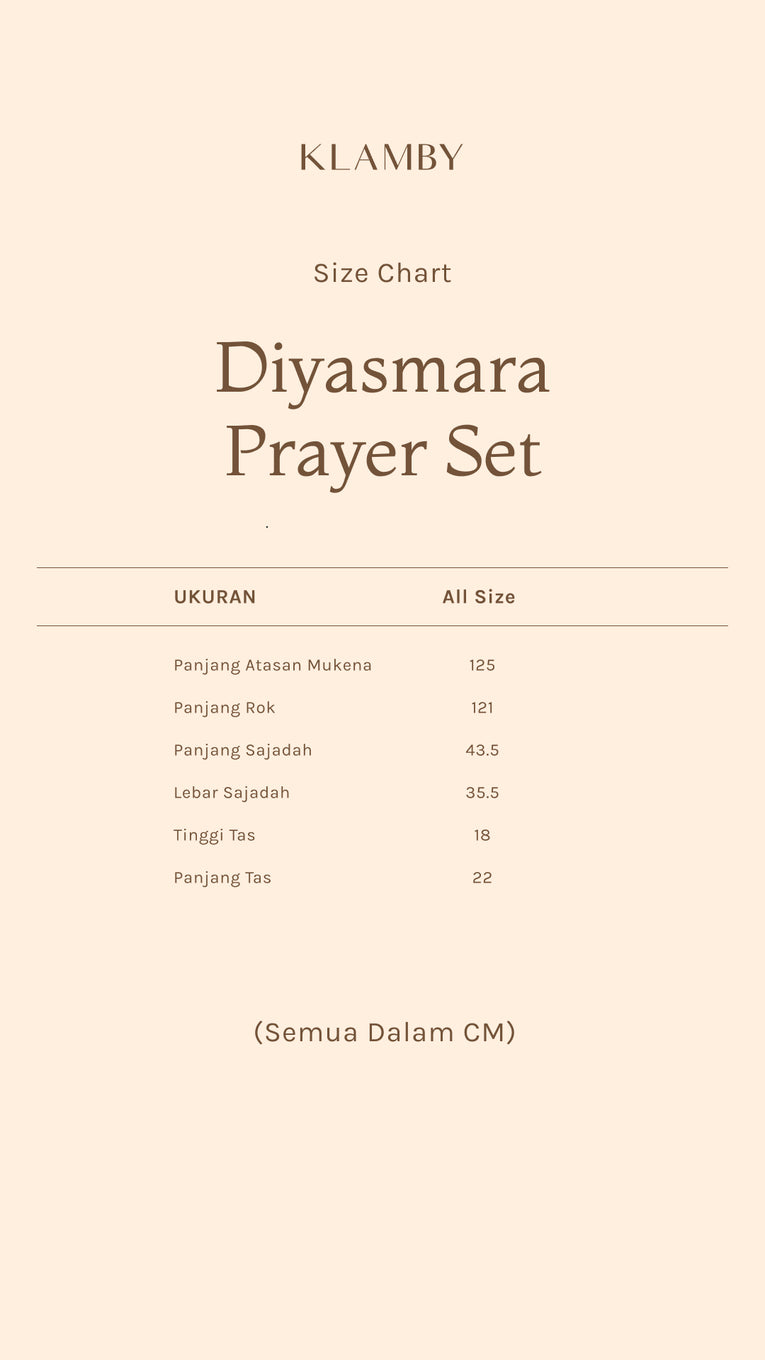 KLAMBY

Size Chart

Diyasmara Prayer Set

| UKURAN | All Size |
|---|---|
| Panjang Atasan Mukena | 125 |
| Panjang Rok | 121 |
| Panjang Sajadah | 43.5 |
| Lebar Sajadah | 35.5 |
| Tinggi Tas | 18 |
| Panjang Tas | 22 |

(Semua Dalam CM)